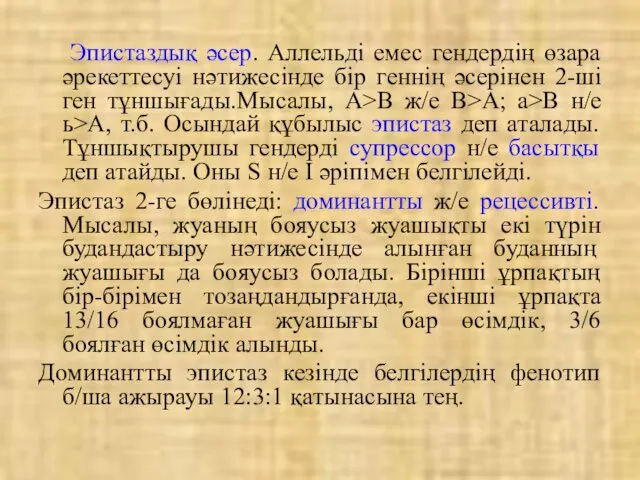 Эпистаздық әсер. Аллельді емес гендердің өзара әрекеттесуі нәтижесінде бір геннің әсерінен 2-ші ген тұншығады.Мысалы, А>В ж/е В>А; а>В н/е ь>А, т.б. Осындай құбылыс эпистаз деп аталады. Тұншықтырушы гендерді супрессор н/е басытқы деп атайды. Оны S н/е I әріпімен белгілейді.

Эпистаз 2-ге бөлінеді: доминантты ж/е рецессивті. Мысалы, жуаның бояусыз жуашықты екі түрін будандастыру нәтижесінде алынған буданның жуашығы да бояусыз болады. Бірінші ұрпақтың бір-бірімен тозаңдандырғанда, екінші ұрпақта 13/16 боялмаған жуашығы бар өсімдік, 3/6 боялған өсімдік алынды.

Доминантты эпистаз кезінде белгілердің фенотип б/ша ажырауы 12:3:1 қатынасына тең.